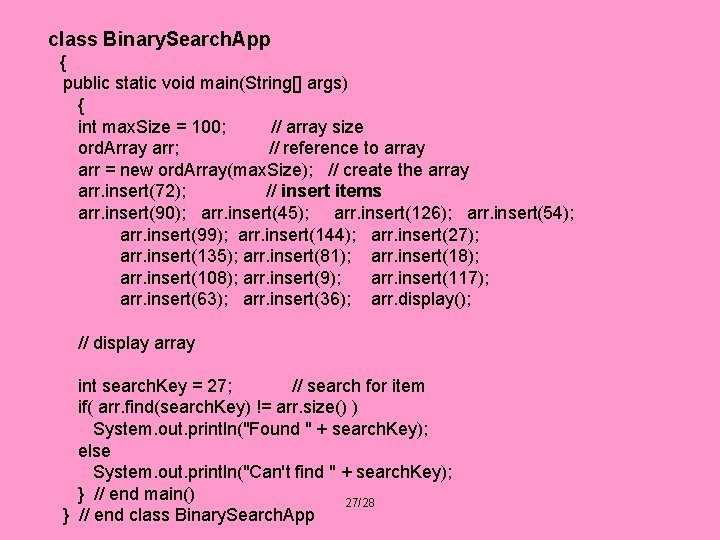 class BinarySearchApp
{
public static void main(String[] args)
{
int maxSize = 100; // array size
ordArray arr; // reference to array
arr = new ordArray(maxSize); // create the array
arr.insert(72); // insert items
arr.insert(90); arr.insert(45); arr.insert(126); arr.insert(54);
arr.insert(99); arr.insert(144); arr.insert(27);
arr.insert(135); arr.insert(81); arr.insert(18);
arr.insert(108); arr.insert(9); arr.insert(117);
arr.insert(63); arr.insert(36); arr.display();

// display array

int searchKey = 27; // search for item
if( arr.find(searchKey) != arr.size() )
System.out.println("Found " + searchKey);
else
System.out.println("Can't find " + searchKey);
} // end main()
} // end class BinarySearchApp

27/28